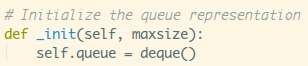 # Initialize the queue representation
def _init(self, maxsize):
    self.queue = deque()